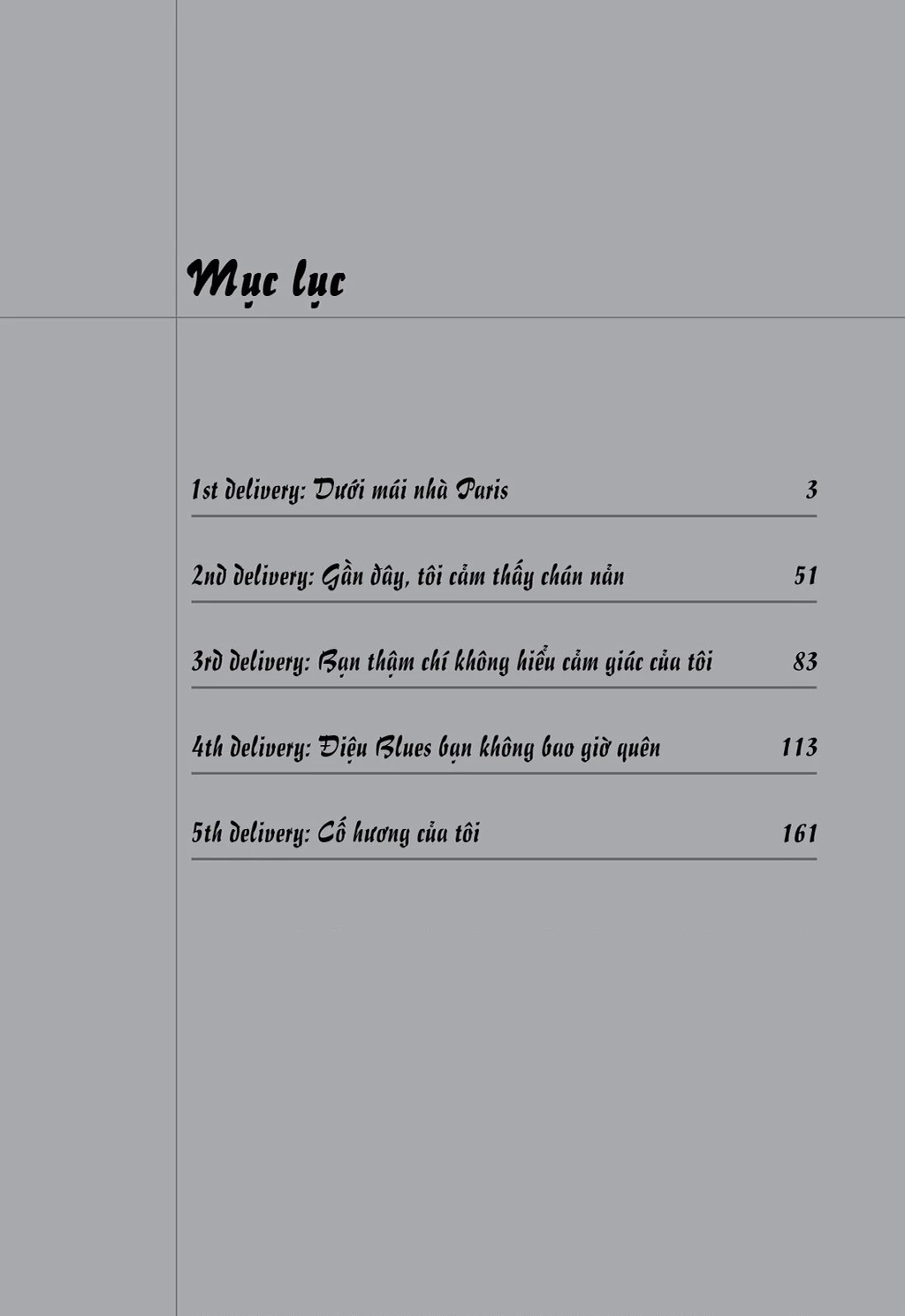 Mục lục

1st delivery: Dưới mái nhà Paris 3

2nd delivery: Gần đây, tôi cảm thấy chán nản 51

3rd delivery: Bạn thậm chí không hiểu cảm giác của tôi 83

4th delivery: Điệu Blues bạn không bao giờ quên 113

5th delivery: Cố hương của tôi 161